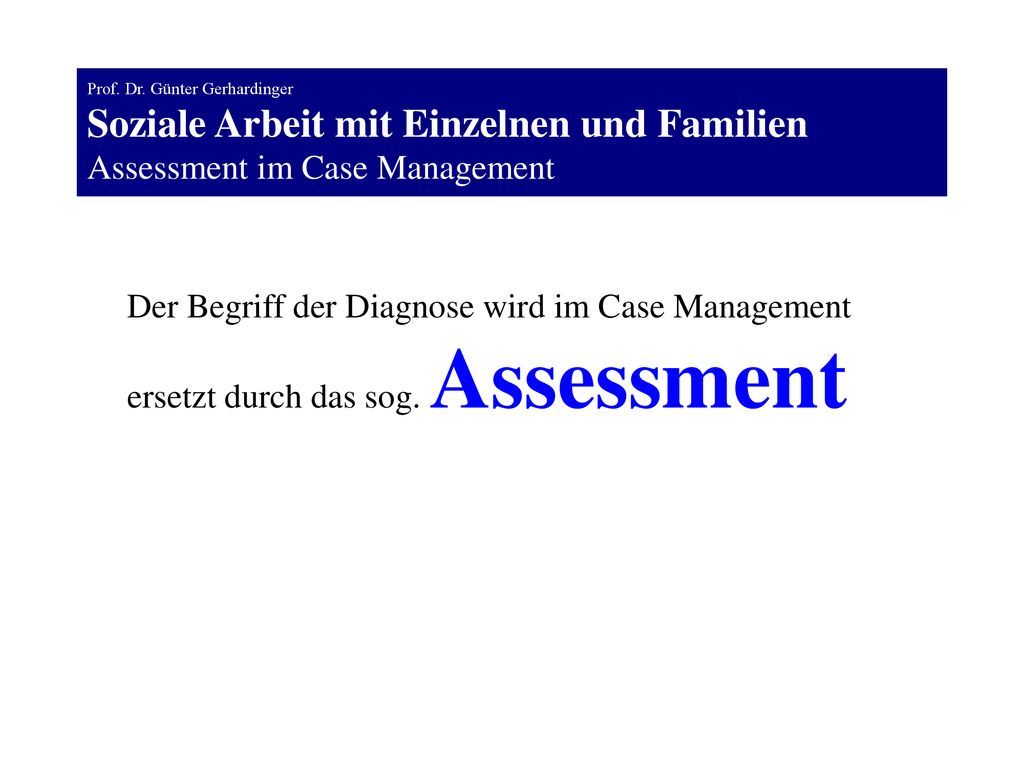 Prof. Dr. Günter Gerhardinger

Soziale Arbeit mit Einzelnen und Familien

Assessment im Case Management

Der Begriff der Diagnose wird im Case Management ersetzt durch das sog. Assessment